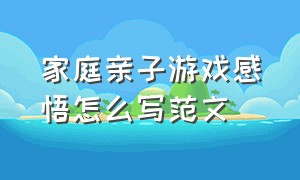 家庭亲子游戏感悟怎么写范文